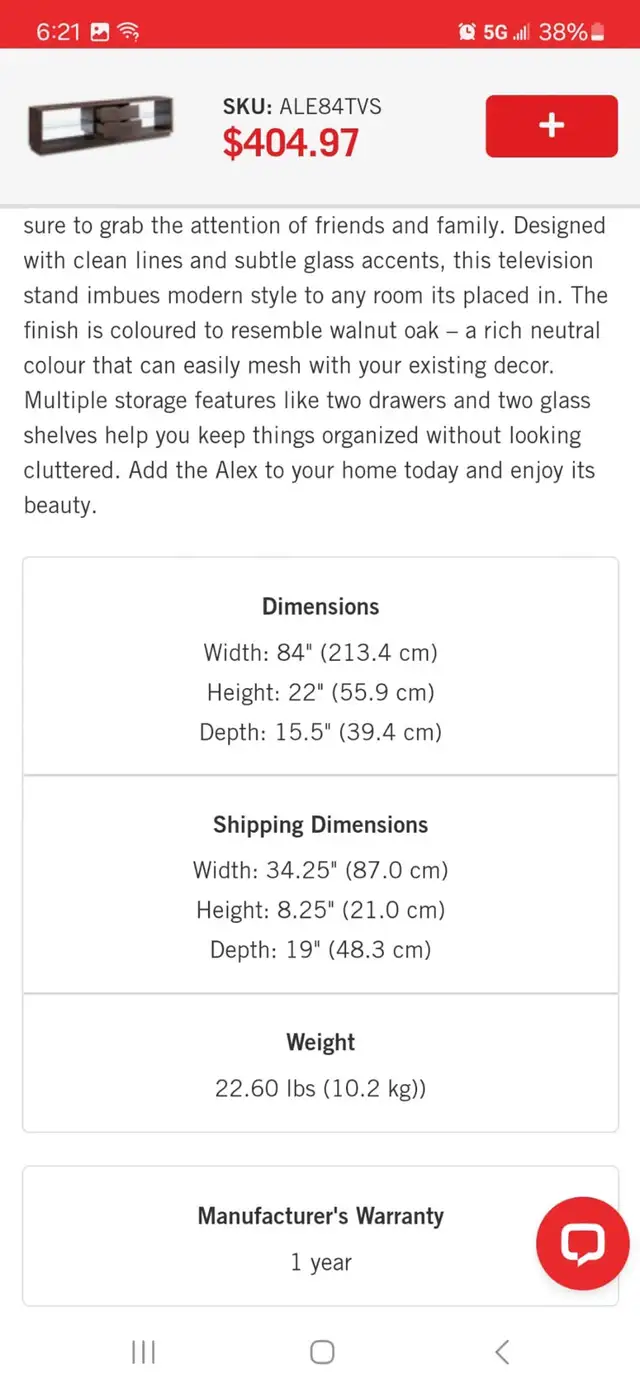 6:21 5G 38%

SKU: ALE84TVS
$404.97
+

sure to grab the attention of friends and family. Designed with clean lines and subtle glass accents, this television stand imbues modern style to any room its placed in. The finish is coloured to resemble walnut oak – a rich neutral colour that can easily mesh with your existing decor. Multiple storage features like two drawers and two glass shelves help you keep things organized without looking cluttered. Add the Alex to your home today and enjoy its beauty.

Dimensions
Width: 84" (213.4 cm)
Height: 22" (55.9 cm)
Depth: 15.5" (39.4 cm)

Shipping Dimensions
Width: 34.25" (87.0 cm)
Height: 8.25" (21.0 cm)
Depth: 19" (48.3 cm)

Weight
22.60 lbs (10.2 kg))

Manufacturer's Warranty
1 year